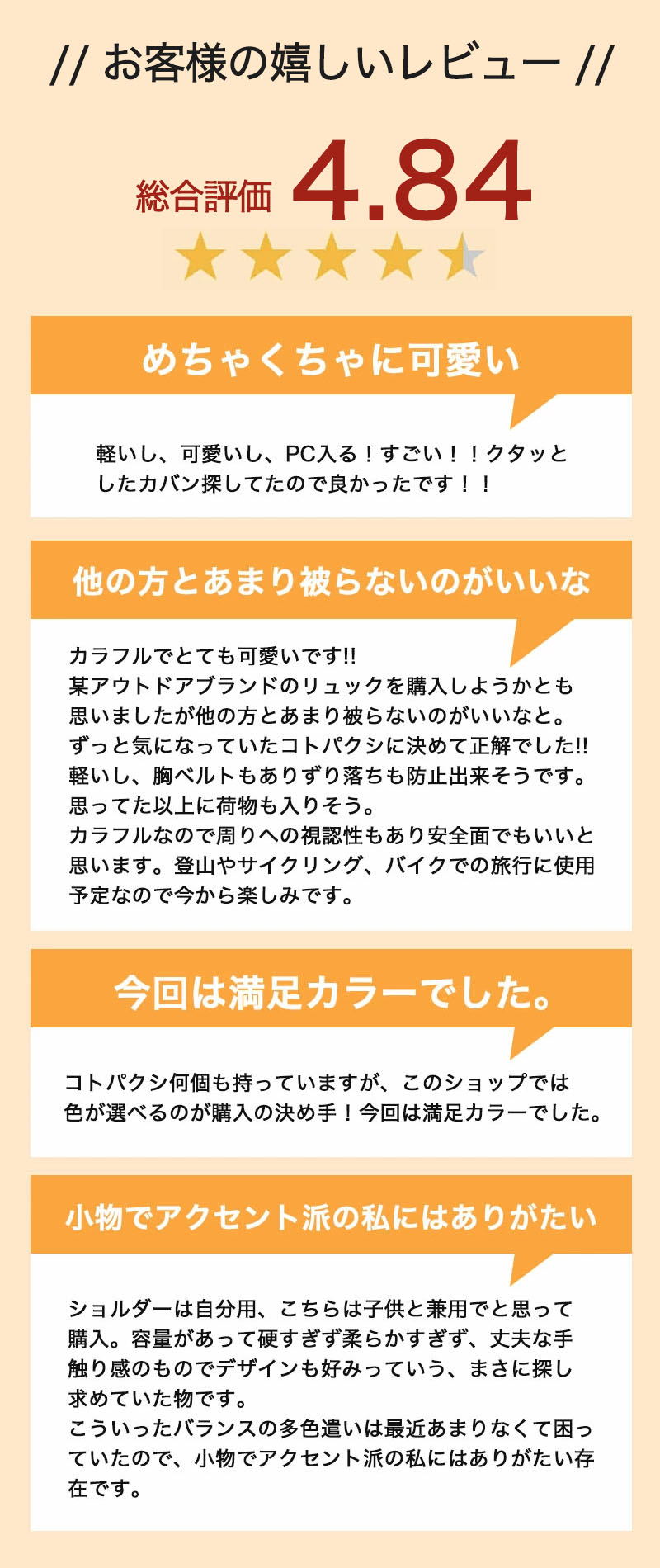 // お客様の嬉しいレビュー //

総合評価 4.84

めちゃくちゃに可愛い

軽いし、可愛いし、PC入る！すごい！！クタッとしたカバン探してたので良かったです！！

他の方とあまり被らないのがいいな

カラフルでとても可愛いです!!
某アウトドアブランドのリュックを購入しようかとも思いましたが他の方とあまり被らないのがいいなと。
ずっと気になっていたコトパクシに決めて正解でした!!
軽いし、胸ベルトもありずり落ちも防止出来そうです。
思ってた以上に荷物も入りそう。
カラフルなので周りへの視認性もあり安全面でもいいと思います。登山やサイクリング、バイクでの旅行に使用予定なので今から楽しみです。

今回は満足カラーでした。

コトパクシ何個も持っていますが、このショップでは色が選べるのが購入の決め手！今回は満足カラーでした。

小物でアクセント派の私にはありがたい

ショルダーは自分用、こちらは子供と兼用でと思って購入。容量があって硬すぎず柔らかすぎず、丈夫な手触り感のものでデザインも好みっていう、まさに探し求めていた物です。
こういったバランスの多色遣いは最近あまりなくて困っていたので、小物でアクセント派の私にはありがたい存在です。